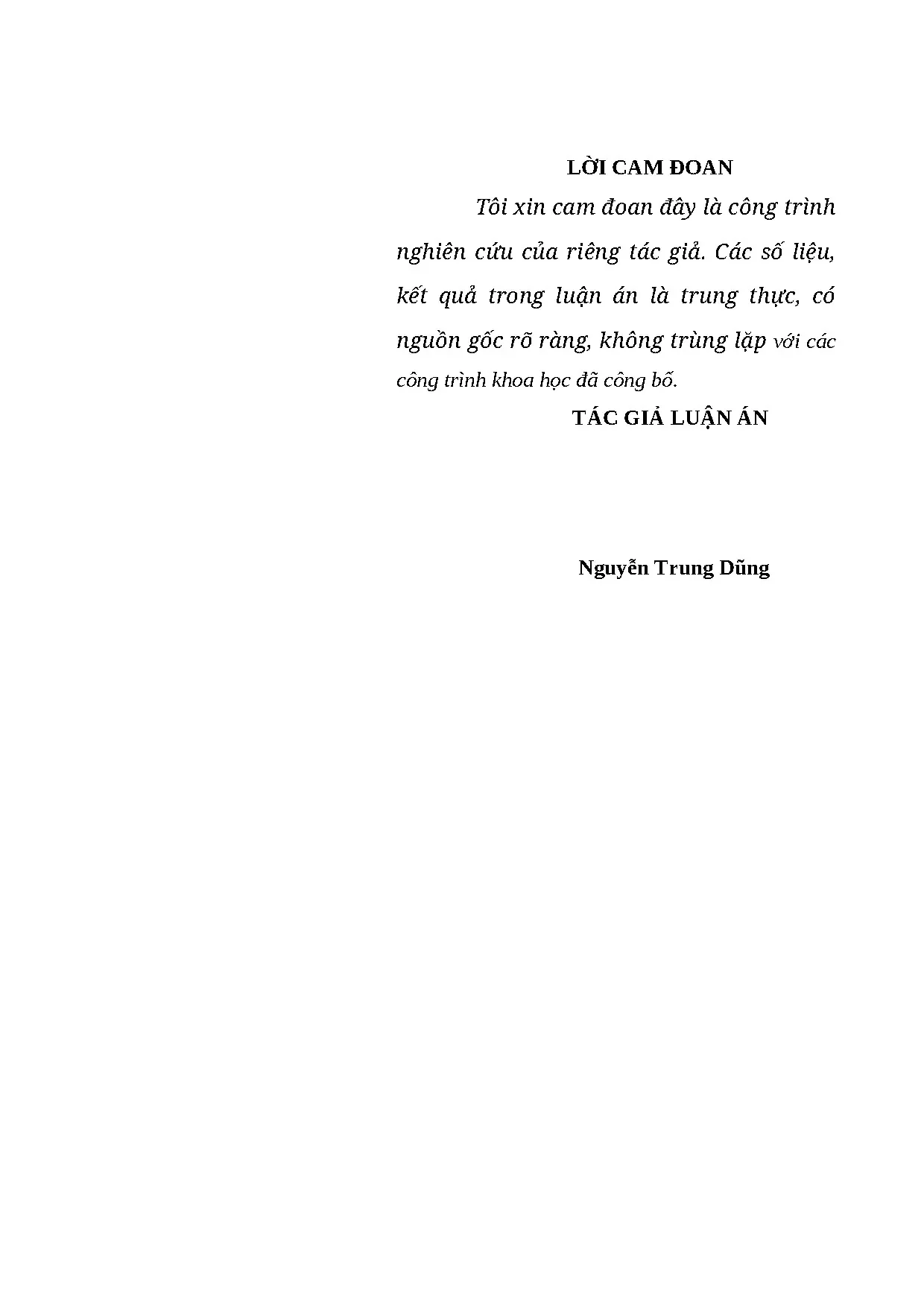 LỜI CAM ĐOAN

Tôi xin cam đoan đây là công trình nghiên cứu của riêng tác giả. Các số liệu, kết quả trong luận án là trung thực, có nguồn gốc rõ ràng, không trùng lặp với các công trình khoa học đã công bố.

TÁC GIẢ LUẬN ÁN

Nguyễn Trung Dũng